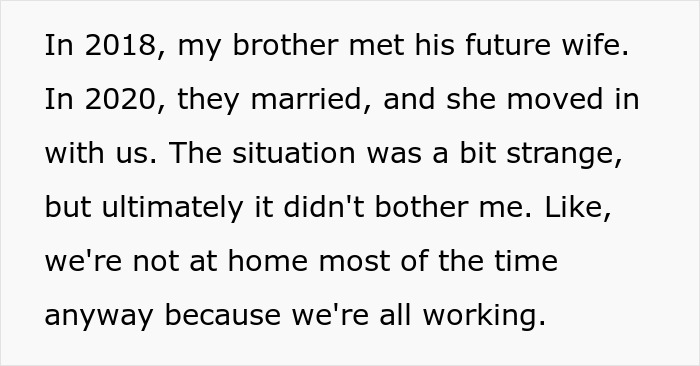 In 2018, my brother met his future wife. In 2020, they married, and she moved in with us. The situation was a bit strange, but ultimately it didn't bother me. Like, we're not at home most of the time anyway because we're all working.